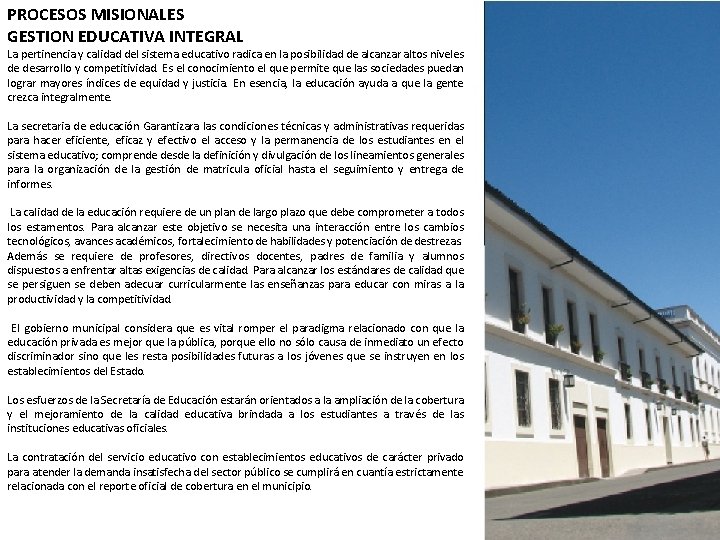 PROCESOS MISIONALES
GESTION EDUCATIVA INTEGRAL
La pertinencia y calidad del sistema educativo radica en la posibilidad de alcanzar altos niveles de desarrollo y competitividad. Es el conocimiento el que permite que las sociedades puedan lograr mayores índices de equidad y justicia. En esencia, la educación ayuda a que la gente crezca integralmente.

La secretaria de educación Garantizara las condiciones técnicas y administrativas requeridas para hacer eficiente, eficaz y efectivo el acceso y la permanencia de los estudiantes en el sistema educativo; comprende desde la definición y divulgación de los lineamientos generales para la organización de la gestión de matricula oficial hasta el seguimiento y entrega de informes.

La calidad de la educación requiere de un plan de largo plazo que debe comprometer a todos los estamentos. Para alcanzar este objetivo se necesita una interacción entre los cambios tecnológicos, avances académicos, fortalecimiento de habilidades y potenciación de destrezas. Además se requiere de profesores, directivos docentes, padres de familia y alumnos dispuestos a enfrentar altas exigencias de calidad. Para alcanzar los estándares de calidad que se persiguen se deben adecuar curricularmente las enseñanzas para educar con miras a la productividad y la competitividad.

El gobierno municipal considera que es vital romper el paradigma relacionado con que la educación privada es mejor que la pública, porque ello no sólo causa de inmediato un efecto discriminador sino que les resta posibilidades futuras a los jóvenes que se instruyen en los establecimientos del Estado.

Los esfuerzos de la Secretaría de Educación estarán orientados a la ampliación de la cobertura y el mejoramiento de la calidad educativa brindada a los estudiantes a través de las instituciones educativas oficiales.

La contratación del servicio educativo con establecimientos educativos de carácter privado para atender la demanda insatisfecha del sector público se cumplirá en cuantía estrictamente relacionada con el reporte oficial de cobertura en el municipio.